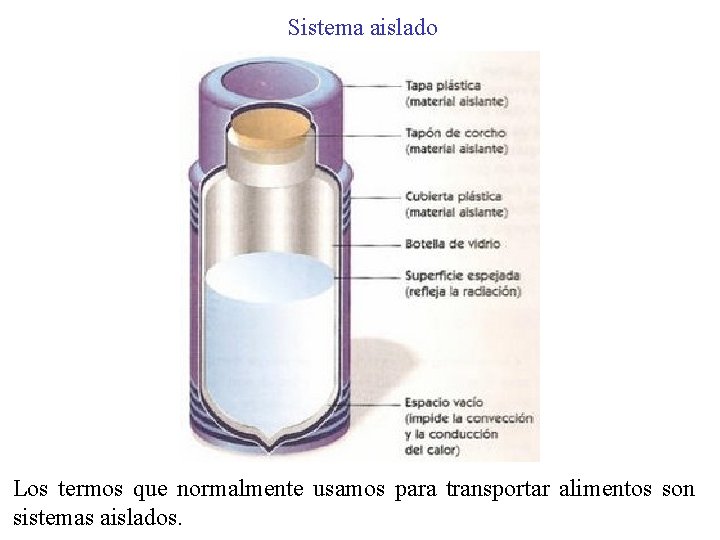 Sistema aislado

Tapa plástica (material aislante)

Tapón de corcho (material aislante)

Cubierta plástica (material aislante)

Botella de vidrio

Superficie espejada (refleja la radiación)

Espacio vacío (impide la convección y la conducción del calor)

Los termos que normalmente usamos para transportar alimentos son sistemas aislados.